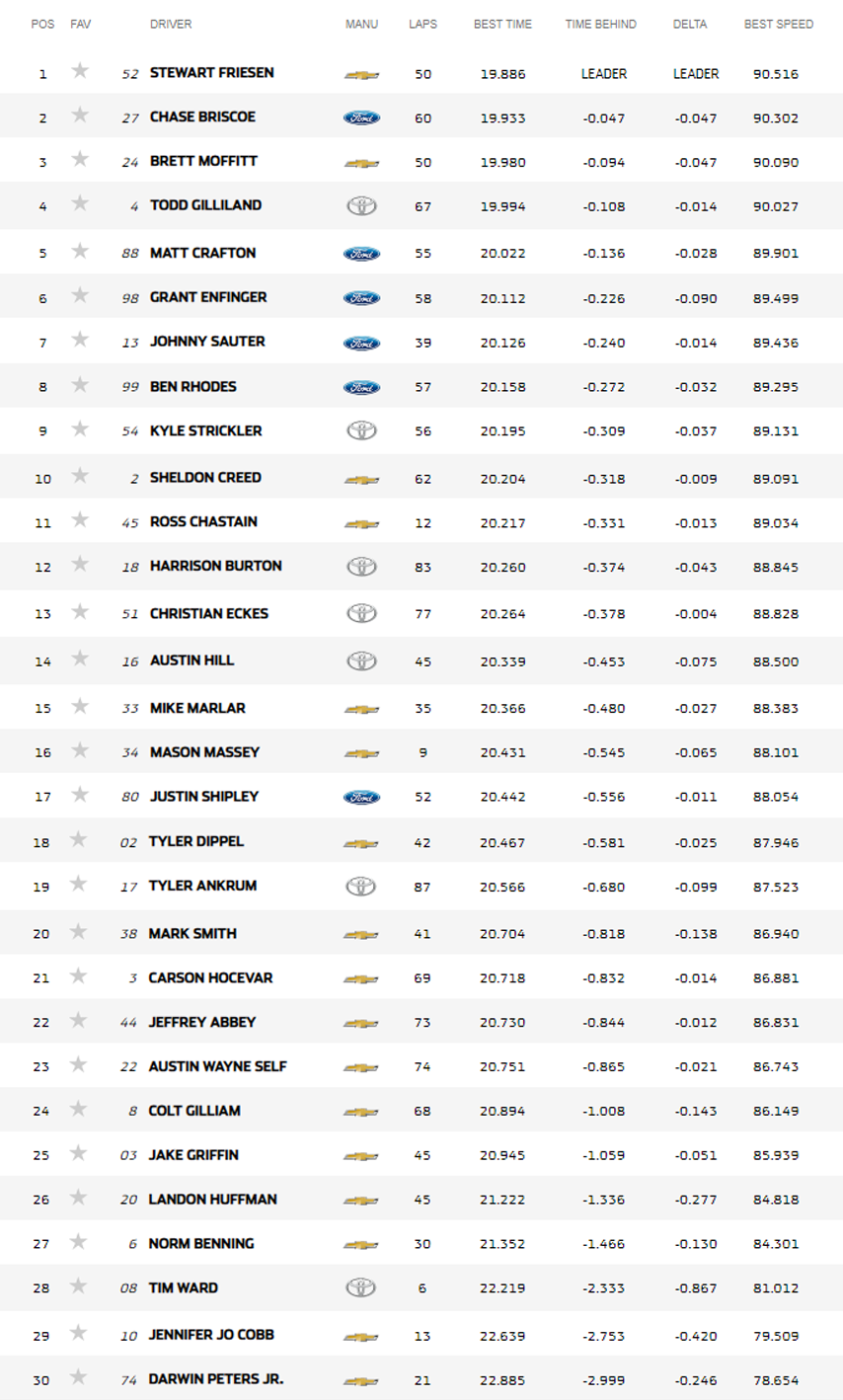 | POS | FAV | | DRIVER | MANU | LAPS | BEST TIME | TIME BEHIND | DELTA | BEST SPEED |
|---|---|---|---|---|---|---|---|---|---|
| 1 | | 52 | STEWART FRIESEN | | 50 | 19.886 | LEADER | LEADER | 90.516 |
| 2 | | 27 | CHASE BRISCOE | Ford | 60 | 19.933 | -0.047 | -0.047 | 90.302 |
| 3 | | 24 | BRETT MOFFITT | | 50 | 19.980 | -0.094 | -0.047 | 90.090 |
| 4 | | 4 | TODD GILLILAND | | 67 | 19.994 | -0.108 | -0.014 | 90.027 |
| 5 | | 88 | MATT CRAFTON | Ford | 55 | 20.022 | -0.136 | -0.028 | 89.901 |
| 6 | | 98 | GRANT ENFINGER | Ford | 58 | 20.112 | -0.226 | -0.090 | 89.499 |
| 7 | | 13 | JOHNNY SAUTER | Ford | 39 | 20.126 | -0.240 | -0.014 | 89.436 |
| 8 | | 99 | BEN RHODES | Ford | 57 | 20.158 | -0.272 | -0.032 | 89.295 |
| 9 | | 54 | KYLE STRICKLER | | 56 | 20.195 | -0.309 | -0.037 | 89.131 |
| 10 | | 2 | SHELDON CREED | | 62 | 20.204 | -0.318 | -0.009 | 89.091 |
| 11 | | 45 | ROSS CHASTAIN | | 12 | 20.217 | -0.331 | -0.013 | 89.034 |
| 12 | | 18 | HARRISON BURTON | | 83 | 20.260 | -0.374 | -0.043 | 88.845 |
| 13 | | 51 | CHRISTIAN ECKES | | 77 | 20.264 | -0.378 | -0.004 | 88.828 |
| 14 | | 16 | AUSTIN HILL | | 45 | 20.339 | -0.453 | -0.075 | 88.500 |
| 15 | | 33 | MIKE MARLAR | | 35 | 20.366 | -0.480 | -0.027 | 88.383 |
| 16 | | 34 | MASON MASSEY | | 9 | 20.431 | -0.545 | -0.065 | 88.101 |
| 17 | | 80 | JUSTIN SHIPLEY | Ford | 52 | 20.442 | -0.556 | -0.011 | 88.054 |
| 18 | | 02 | TYLER DIPPEL | | 42 | 20.467 | -0.581 | -0.025 | 87.946 |
| 19 | | 17 | TYLER ANKRUM | | 87 | 20.566 | -0.680 | -0.099 | 87.523 |
| 20 | | 38 | MARK SMITH | | 41 | 20.704 | -0.818 | -0.138 | 86.940 |
| 21 | | 3 | CARSON HOCEVAR | | 69 | 20.718 | -0.832 | -0.014 | 86.881 |
| 22 | | 44 | JEFFREY ABBEY | | 73 | 20.730 | -0.844 | -0.012 | 86.831 |
| 23 | | 22 | AUSTIN WAYNE SELF | | 74 | 20.751 | -0.865 | -0.021 | 86.743 |
| 24 | | 8 | COLT GILLIAM | | 68 | 20.894 | -1.008 | -0.143 | 86.149 |
| 25 | | 03 | JAKE GRIFFIN | | 45 | 20.945 | -1.059 | -0.051 | 85.939 |
| 26 | | 20 | LANDON HUFFMAN | | 45 | 21.222 | -1.336 | -0.277 | 84.818 |
| 27 | | 6 | NORM BENNING | | 30 | 21.352 | -1.466 | -0.130 | 84.301 |
| 28 | | 08 | TIM WARD | | 6 | 22.219 | -2.333 | -0.867 | 81.012 |
| 29 | | 10 | JENNIFER JO COBB | | 13 | 22.639 | -2.753 | -0.420 | 79.509 |
| 30 | | 74 | DARWIN PETERS JR. | | 21 | 22.885 | -2.999 | -0.246 | 78.654 |